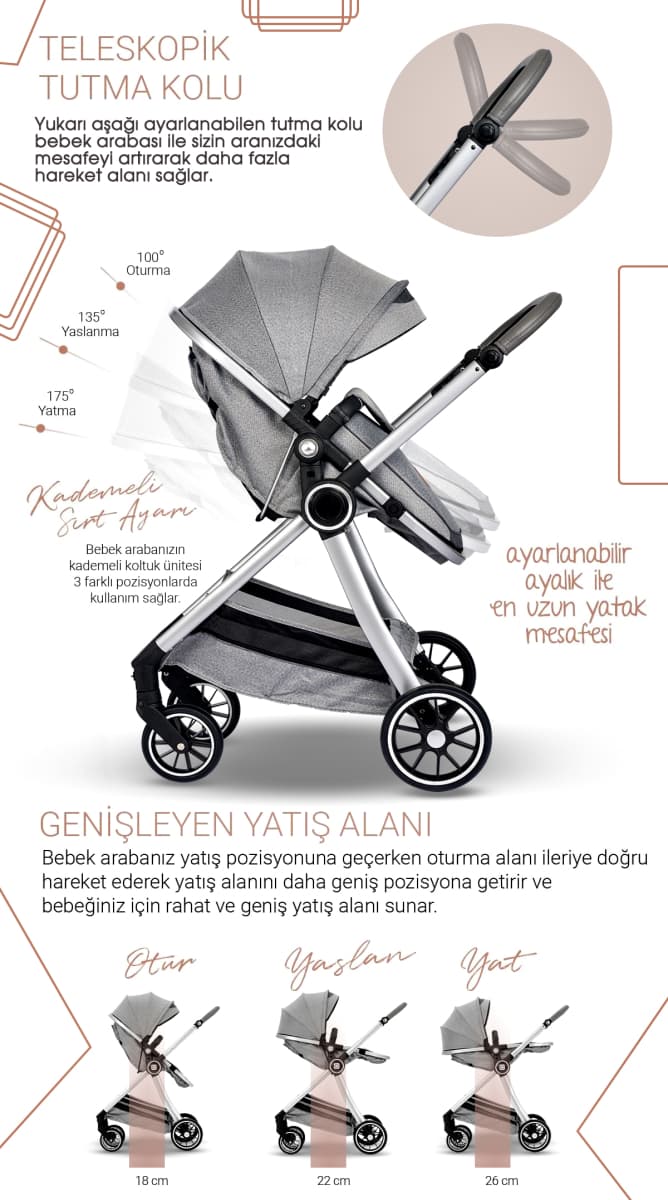 TELESKOPİK TUTMA KOLU

Yukarı aşağı ayarlanabilen tutma kolu bebek arabası ile sizin aranızdaki mesafeyi artırarak daha fazla hareket alanı sağlar.

100°
Oturma

135°
Yaslanma

175°
Yatma

Kademeli Sırt Ayarı

Bebek arabanızın kademeli koltuk ünitesi 3 farklı pozisyonlarda kullanım sağlar.

ayarlanabilir ayalık ile en uzun yatak mesafesi

GENİŞLEYEN YATIŞ ALANI

Bebek arabanız yatış pozisyonuna geçerken oturma alanı ileriye doğru hareket ederek yatış alanını daha geniş pozisyona getirir ve bebeğiniz için rahat ve geniş yatış alanı sunar.

Otur

Yaslan

Yat

18 cm

22 cm

26 cm